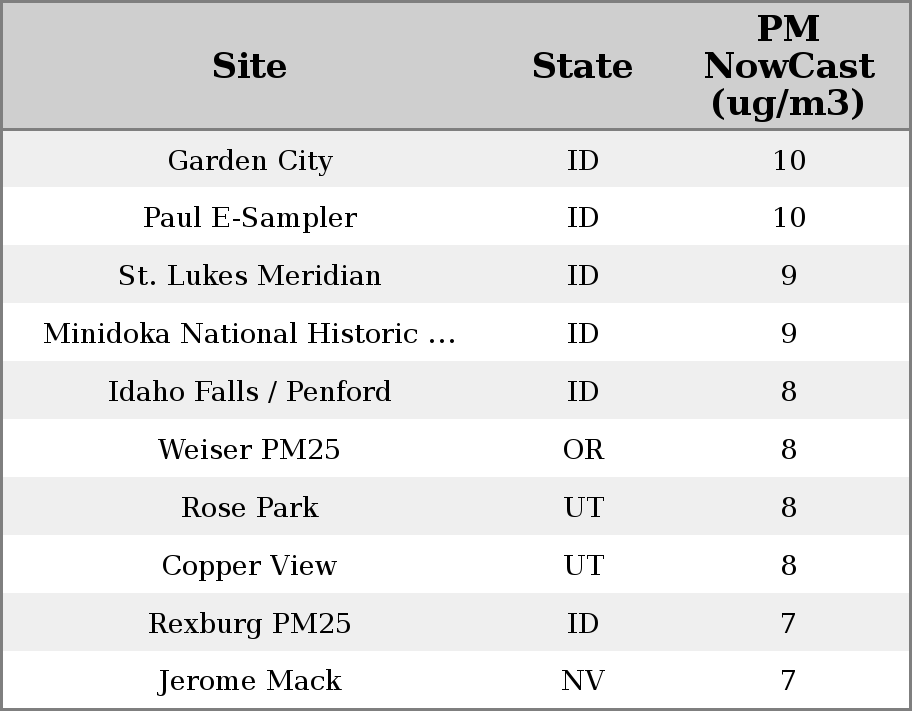 | Site | State | PM NowCast (ug/m3) |
|---|---|---|
| Garden City | ID | 10 |
| Paul E-Sampler | ID | 10 |
| St. Lukes Meridian | ID | 9 |
| Minidoka National Historic ... | ID | 9 |
| Idaho Falls / Penford | ID | 8 |
| Weiser PM25 | OR | 8 |
| Rose Park | UT | 8 |
| Copper View | UT | 8 |
| Rexburg PM25 | ID | 7 |
| Jerome Mack | NV | 7 |